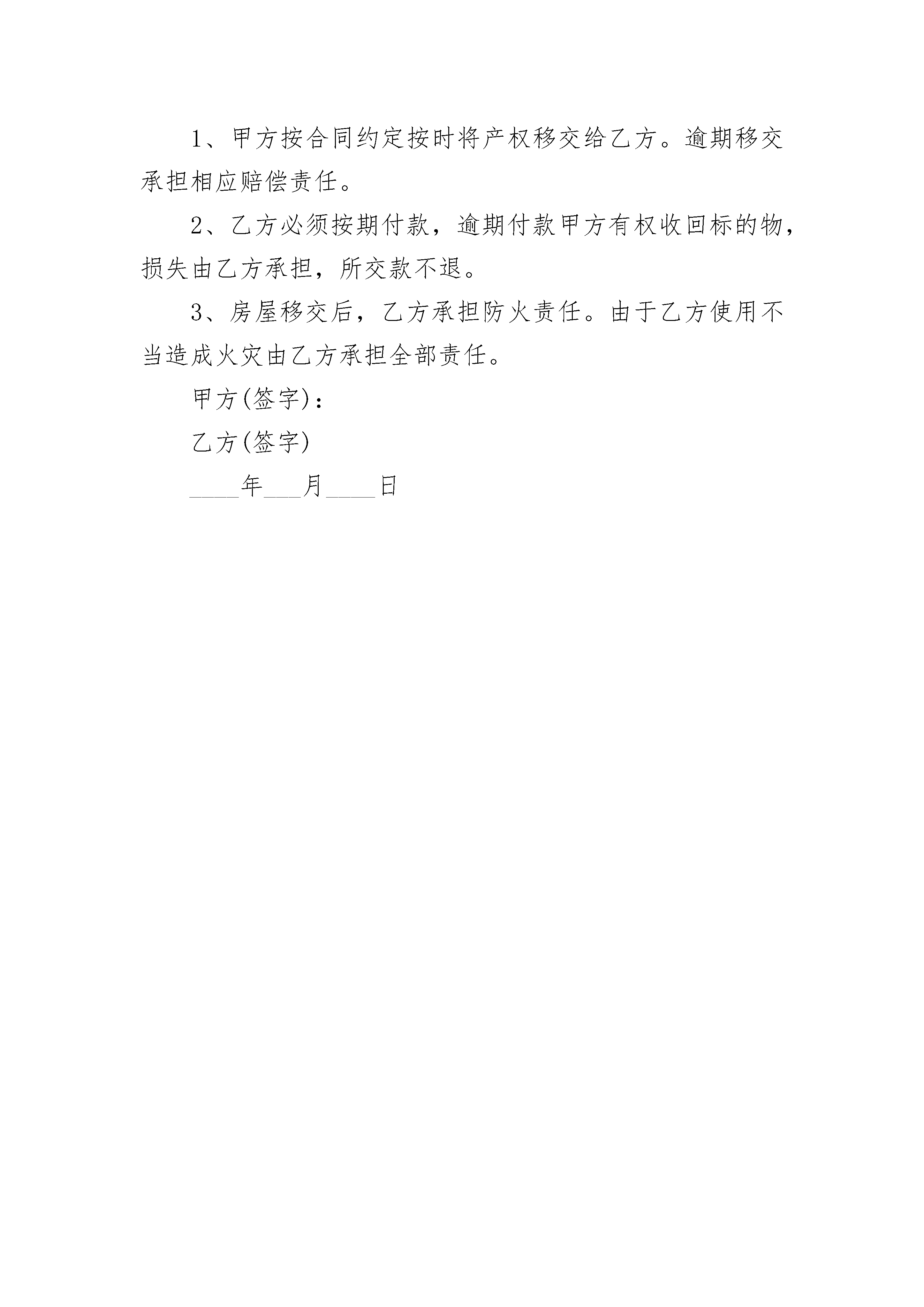 1、甲方按合同约定按时将产权移交给乙方。逾期移交承担相应赔偿责任。

2、乙方必须按期付款，逾期付款甲方有权收回标的物，损失由乙方承担，所交款不退。

3、房屋移交后，乙方承担防火责任。由于乙方使用不当造成火灾由乙方承担全部责任。

甲方(签字)：

乙方(签字)

____年___月____日